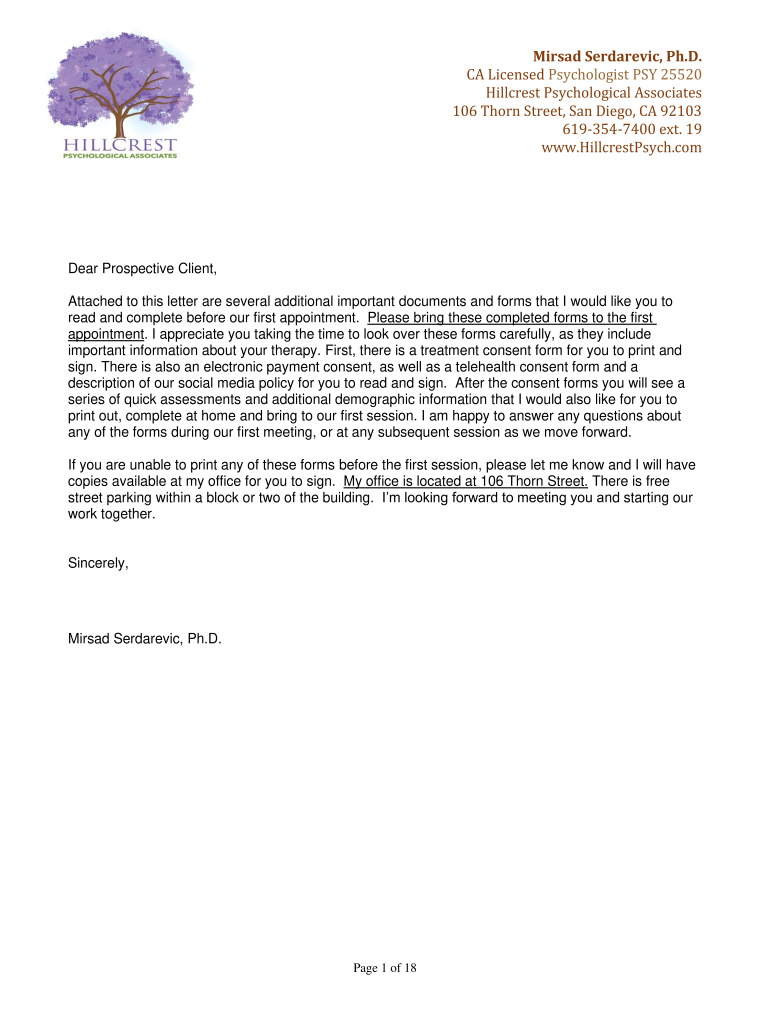 HILLCREST
PSYCHOLOGICAL ASSOCIATES

Mirsad Serdarevic, Ph.D.
CA Licensed Psychologist PSY 25520
Hillcrest Psychological Associates
106 Thorn Street, San Diego, CA 92103
619-354-7400 ext. 19
www.HillcrestPsych.com

Dear Prospective Client,

Attached to this letter are several additional important documents and forms that I would like you to read and complete before our first appointment. Please bring these completed forms to the first appointment. I appreciate you taking the time to look over these forms carefully, as they include important information about your therapy. First, there is a treatment consent form for you to print and sign. There is also an electronic payment consent, as well as a telehealth consent form and a description of our social media policy for you to read and sign. After the consent forms you will see a series of quick assessments and additional demographic information that I would also like for you to print out, complete at home and bring to our first session. I am happy to answer any questions about any of the forms during our first meeting, or at any subsequent session as we move forward.

If you are unable to print any of these forms before the first session, please let me know and I will have copies available at my office for you to sign. My office is located at 106 Thorn Street. There is free street parking within a block or two of the building. I'm looking forward to meeting you and starting our work together.

Sincerely,

Mirsad Serdarevic, Ph.D.

Page 1 of 18